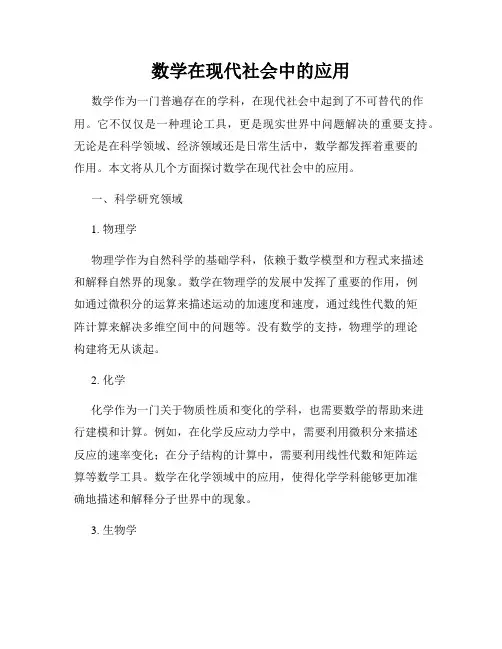 数学在现代社会中的应用

数学作为一门普遍存在的学科，在现代社会中起到了不可替代的作用。它不仅仅是一种理论工具，更是现实世界中问题解决的重要支持。无论是在科学领域、经济领域还是日常生活中，数学都发挥着重要的作用。本文将从几个方面探讨数学在现代社会中的应用。

一、科学研究领域

1. 物理学

物理学作为自然科学的基础学科，依赖于数学模型和方程式来描述和解释自然界的现象。数学在物理学的发展中发挥了重要的作用，例如通过微积分的运算来描述运动的加速度和速度，通过线性代数的矩阵计算来解决多维空间中的问题等。没有数学的支持，物理学的理论构建将无从谈起。

2. 化学

化学作为一门关于物质性质和变化的学科，也需要数学的帮助来进行建模和计算。例如，在化学反应动力学中，需要利用微积分来描述反应的速率变化；在分子结构的计算中，需要利用线性代数和矩阵运算等数学工具。数学在化学领域中的应用，使得化学学科能够更加准确地描述和解释分子世界中的现象。

3. 生物学